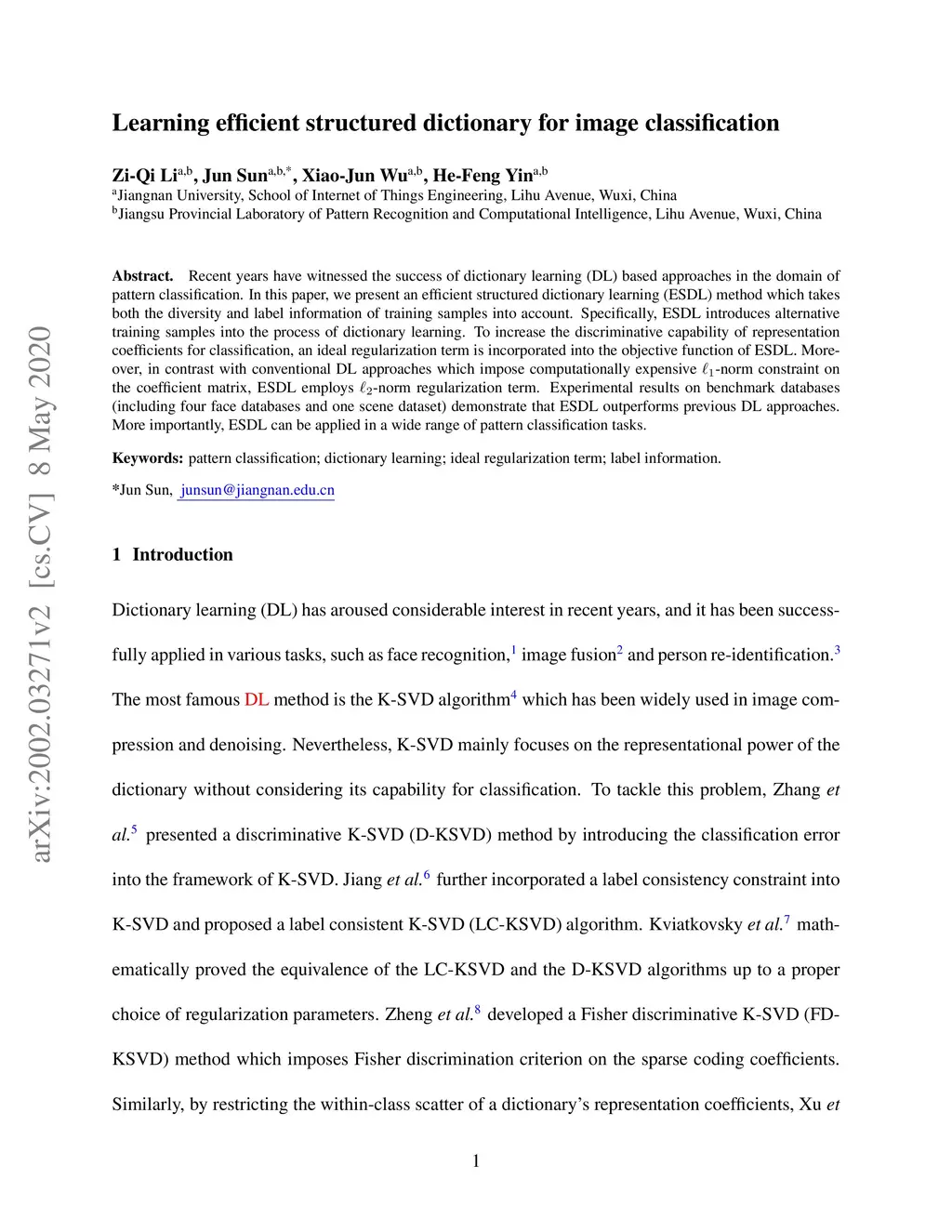 arXiv:2002.03271v2 [cs.CV] 8 May 2020

Learning efficient structured dictionary for image classification

Zi-Qi Li$^{a,b}$, Jun Sun$^{a,b,*}$, Xiao-Jun Wu$^{a,b}$, He-Feng Yin$^{a,b}$
$^a$Jiangnan University, School of Internet of Things Engineering, Lihu Avenue, Wuxi, China
$^b$Jiangsu Provincial Laboratory of Pattern Recognition and Computational Intelligence, Lihu Avenue, Wuxi, China

Abstract. Recent years have witnessed the success of dictionary learning (DL) based approaches in the domain of pattern classification. In this paper, we present an efficient structured dictionary learning (ESDL) method which takes both the diversity and label information of training samples into account. Specifically, ESDL introduces alternative training samples into the process of dictionary learning. To increase the discriminative capability of representation coefficients for classification, an ideal regularization term is incorporated into the objective function of ESDL. Moreover, in contrast with conventional DL approaches which impose computationally expensive $\ell_1$-norm constraint on the coefficient matrix, ESDL employs $\ell_2$-norm regularization term. Experimental results on benchmark databases (including four face databases and one scene dataset) demonstrate that ESDL outperforms previous DL approaches. More importantly, ESDL can be applied in a wide range of pattern classification tasks.

Keywords: pattern classification; dictionary learning; ideal regularization term; label information.

*Jun Sun, junsun@jiangnan.edu.cn

1 Introduction

Dictionary learning (DL) has aroused considerable interest in recent years, and it has been successfully applied in various tasks, such as face recognition,$^1$ image fusion$^2$ and person re-identification.$^3$ The most famous DL method is the K-SVD algorithm$^4$ which has been widely used in image compression and denoising. Nevertheless, K-SVD mainly focuses on the representational power of the dictionary without considering its capability for classification. To tackle this problem, Zhang et al.$^5$ presented a discriminative K-SVD (D-KSVD) method by introducing the classification error into the framework of K-SVD. Jiang et al.$^6$ further incorporated a label consistency constraint into K-SVD and proposed a label consistent K-SVD (LC-KSVD) algorithm. Kviatkovsky et al.$^7$ mathematically proved the equivalence of the LC-KSVD and the D-KSVD algorithms up to a proper choice of regularization parameters. Zheng et al.$^8$ developed a Fisher discriminative K-SVD (FD-KSVD) method which imposes Fisher discrimination criterion on the sparse coding coefficients. Similarly, by restricting the within-class scatter of a dictionary's representation coefficients, Xu et

1